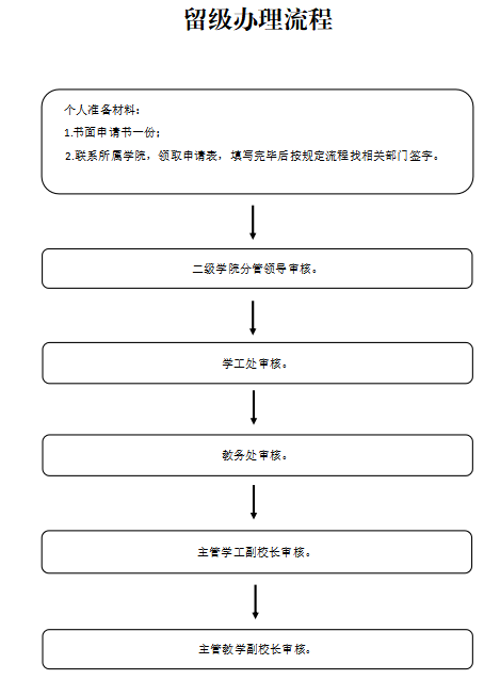 留级办理流程

个人准备材料：

1.书面申请书一份；

2.联系所属学院，领取申请表，填写完毕后按规定流程找相关部门签字。

二级学院分管领导审核。

学工处审核。

教务处审核。

主管学工副校长审核。

主管教学副校长审核。